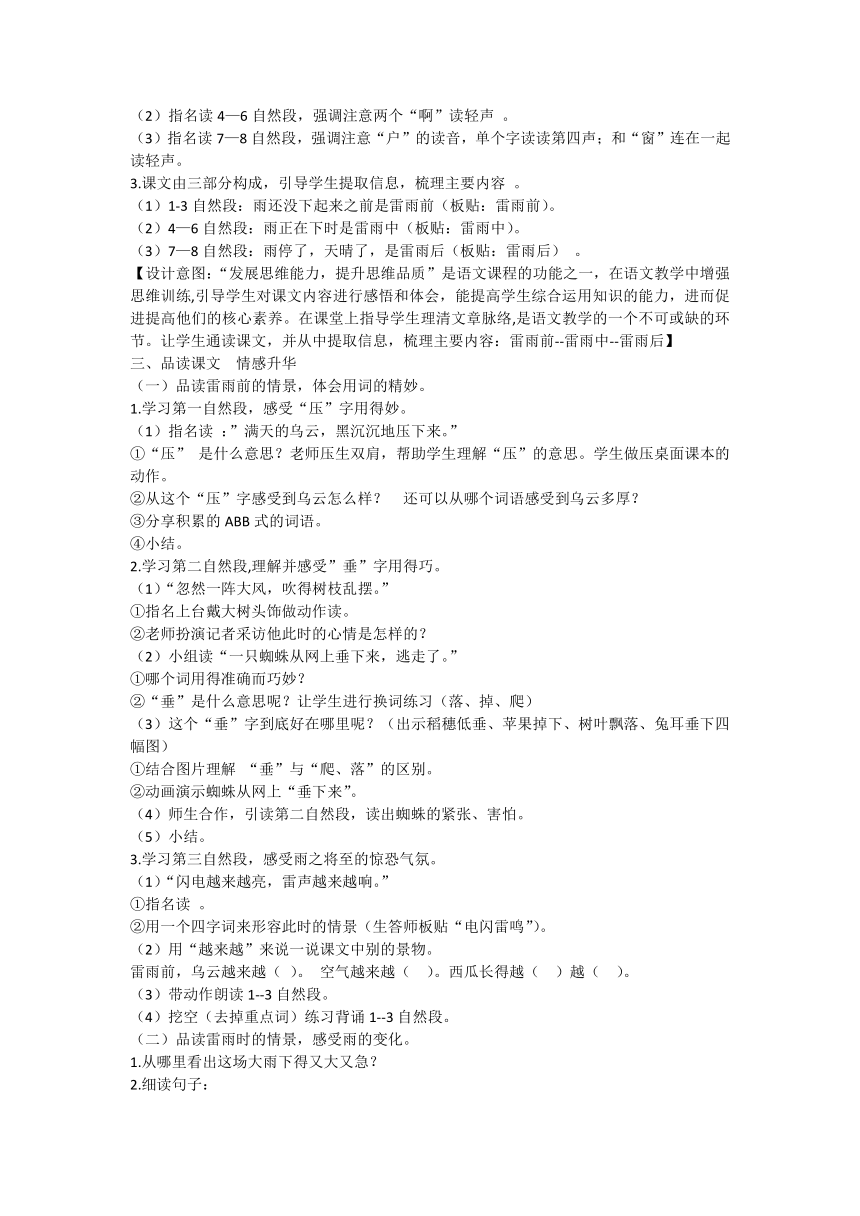 （2）指名读 4—6 自然段，强调注意两个“啊”读轻声 。
（3）指名读 7—8 自然段，强调注意“户”的读音，单个字读读第四声；和“窗”连在一起读轻声。
3.课文由三部分构成，引导学生提取信息，梳理主要内容 。
（1）1-3 自然段：雨还没下起来之前是雷雨前（板贴：雷雨前）。
（2）4—6 自然段：雨正在下时是雷雨中（板贴：雷雨中）。
（3）7—8 自然段：雨停了，天晴了，是雷雨后（板贴：雷雨后） 。
【设计意图：“发展思维能力，提升思维品质”是语文课程的功能之一，在语文教学中增强思维训练,引导学生对课文内容进行感悟和体会，能提高学生综合运用知识的能力，进而促进提高他们的核心素养。在课堂上指导学生理清文章脉络,是语文教学的一个不可或缺的环节。让学生通读课文，并从中提取信息，梳理主要内容：雷雨前--雷雨中--雷雨后】
三、品读课文 情感升华
（一）品读雷雨前的情景，体会用词的精妙。
1.学习第一自然段，感受“压”字用得妙。
（1）指名读 ：”满天的乌云，黑沉沉地压下来。”
①“压” 是什么意思？老师压生双肩，帮助学生理解“压”的意思。学生做压桌面课本的动作。
②从这个“压”字感受到乌云怎么样？ 还可以从哪个词语感受到乌云多厚？
③分享积累的 ABB 式的词语。
④小结。
2.学习第二自然段,理解并感受”垂”字用得巧。
（1）“忽然一阵大风，吹得树枝乱摆。”
①指名上台戴大树头饰做动作读。
②老师扮演记者采访他此时的心情是怎样的？
（2）小组读“一只蜘蛛从网上垂下来，逃走了。”
①哪个词用得准确而巧妙？
②“垂”是什么意思呢？让学生进行换词练习（落、掉、爬）
（3）这个“垂”字到底好在哪里呢？（出示稻穗低垂、苹果掉下、树叶飘落、兔耳垂下四幅图）
①结合图片理解 “垂”与“爬、落”的区别。
②动画演示蜘蛛从网上“垂下来”。
（4）师生合作，引读第二自然段，读出蜘蛛的紧张、害怕。
（5）小结。
3.学习第三自然段，感受雨之将至的惊恐气氛。
（1）“闪电越来越亮，雷声越来越响。”
①指名读 。
②用一个四字词来形容此时的情景（生答师板贴“电闪雷鸣”)。
（2）用“越来越”来说一说课文中别的景物。
雷雨前，乌云越来越（ ）。 空气越来越（ ）。西瓜长得越（ ）越（ ）。
（3）带动作朗读 1--3 自然段。
（4）挖空（去掉重点词）练习背诵 1--3 自然段。
（二）品读雷雨时的情景，感受雨的变化。
1.从哪里看出这场大雨下得又大又急？
2.细读句子：